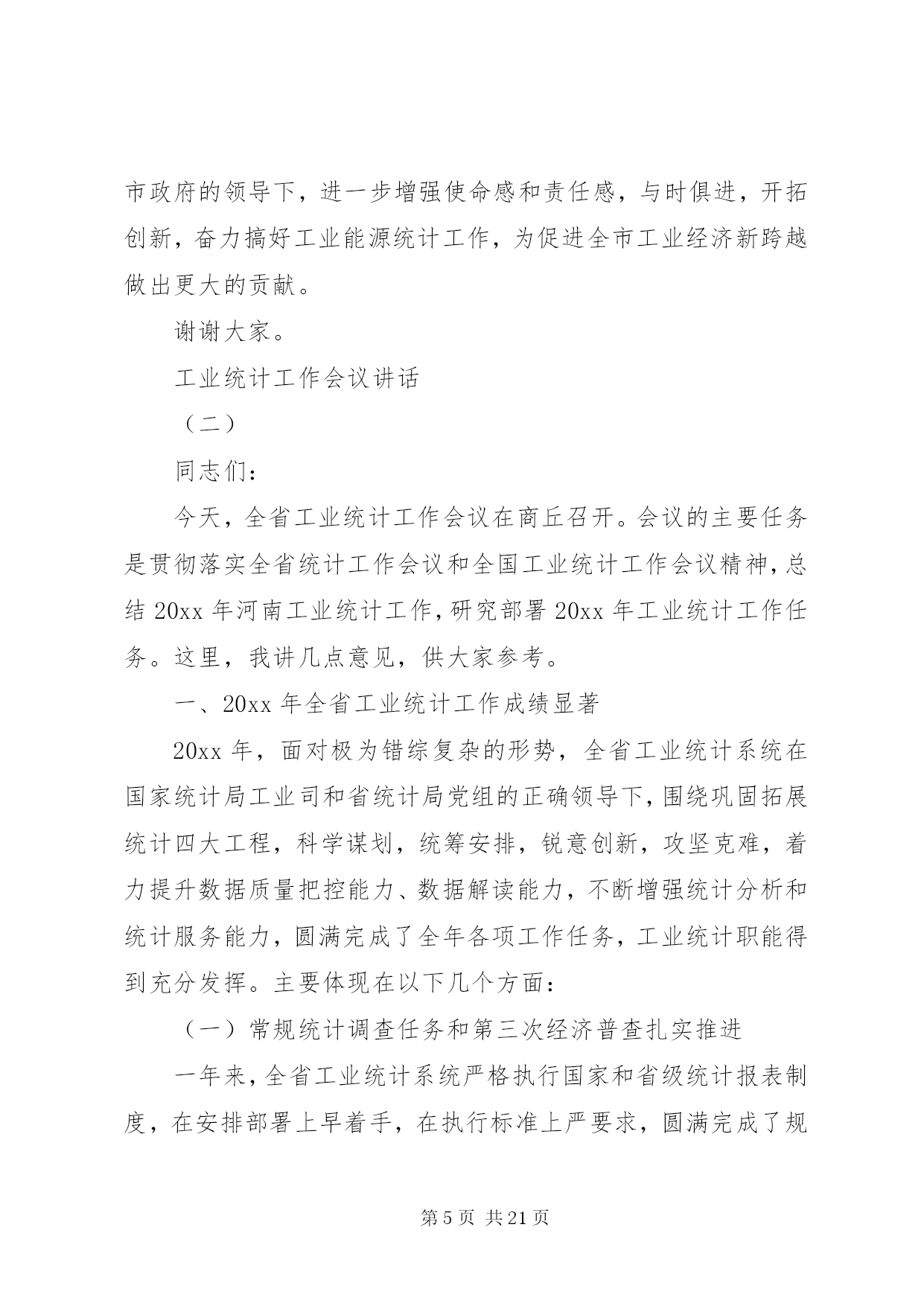 市政府的领导下，进一步增强使命感和责任感，与时俱进，开拓创新，奋力搞好工业能源统计工作，为促进全市工业经济新跨越做出更大的贡献。

谢谢大家。

工业统计工作会议讲话

（二）

同志们：

今天，全省工业统计工作会议在商丘召开。会议的主要任务是贯彻落实全省统计工作会议和全国工业统计工作会议精神，总结 20xx 年河南工业统计工作，研究部署 20xx 年工业统计工作任务。这里，我讲几点意见，供大家参考。

一、20xx 年全省工业统计工作成绩显著

20xx 年，面对极为错综复杂的形势，全省工业统计系统在国家统计局工业司和省统计局党组的正确领导下，围绕巩固拓展统计四大工程，科学谋划，统筹安排，锐意创新，攻坚克难，着力提升数据质量把控能力、数据解读能力，不断增强统计分析和统计服务能力，圆满完成了全年各项工作任务，工业统计职能得到充分发挥。主要体现在以下几个方面：

（一）常规统计调查任务和第三次经济普查扎实推进

一年来，全省工业统计系统严格执行国家和省级统计报表制度，在安排部署上早着手，在执行标准上严要求，圆满完成了规

第 5 页 共 21 页